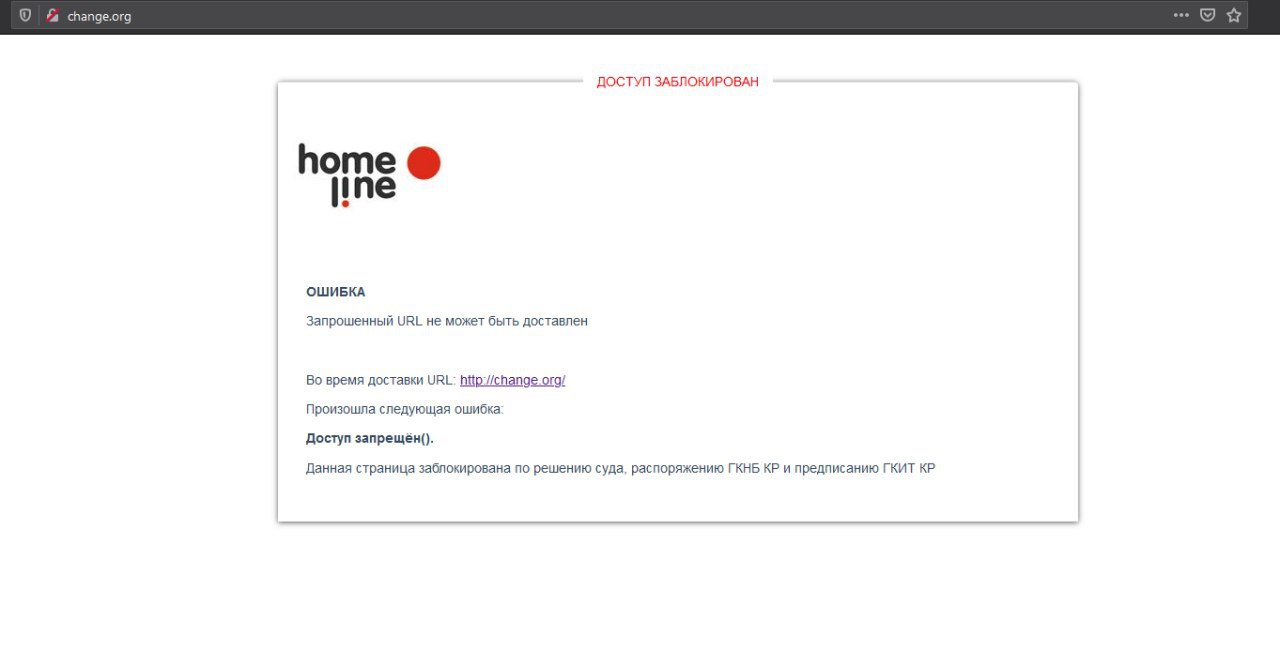 change.org

ДОСТУП ЗАБЛОКИРОВАН

home line

ОШИБКА

Запрошенный URL не может быть доставлен

Во время доставки URL: http://change.org/

Произошла следующая ошибка:

Доступ запрещён().

Данная страница заблокирована по решению суда, распоряжению ГКНБ КР и предписанию ГКИТ КР